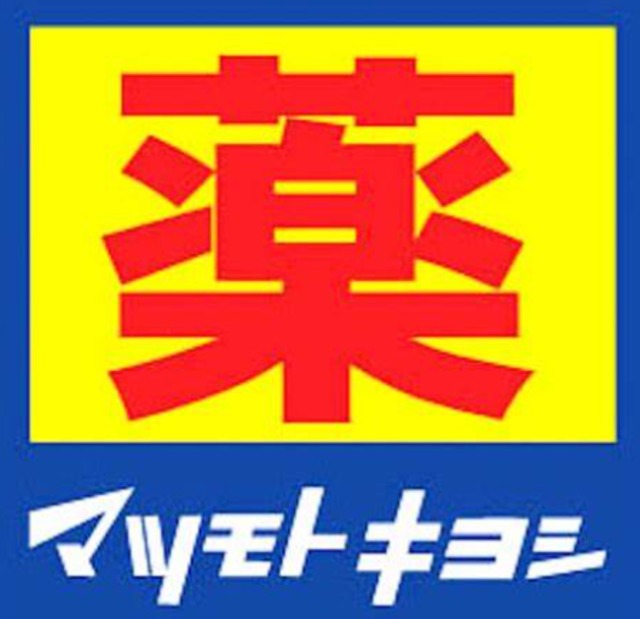 薬
マツモトキヨシ